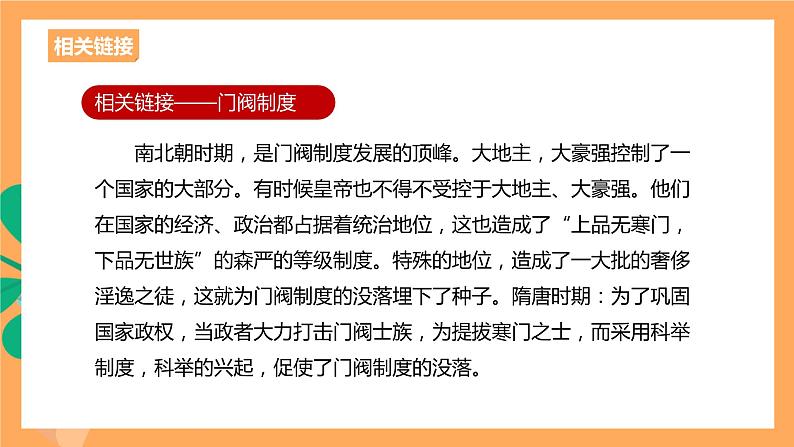 相关链接

相关链接——门阀制度

南北朝时期，是门阀制度发展的顶峰。大地主，大豪强控制了一个国家的大部分。有时候皇帝也不得不受控于大地主、大豪强。他们在国家的经济、政治都占据着统治地位，这也造成了“上品无寒门，下品无世族”的森严的等级制度。特殊的地位，造成了一大批的奢侈淫逸之徒，这就为门阀制度的没落埋下了种子。隋唐时期：为了巩固国家政权，当政者大力打击门阀士族，为提拔寒门之士，而采用科举制度，科举的兴起，促使了门阀制度的没落。